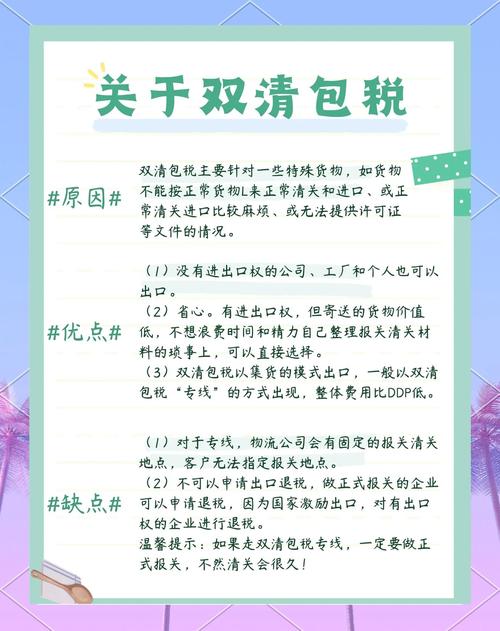 关于双清包税

#原因#

双清包税主要针对一些特殊货物，如货物不能按正常货物L来正常清关和进口、或正常清关进口比较麻烦、或无法提供许可证等文件的情况。

#优点#

（1）没有进出口权的公司、工厂和个人也可以出口。

（2）省心。有进出口权，但寄送的货物价值低，不想浪费时间和精力自己整理报关清关材料的琐事上，可以直接选择。

（3）双清包税以集货的模式出口，一般以双清包税“专线”的方式出现，整体费用比DDP低。

#缺点#

（1）对于专线，物流公司会有固定的报关清关地点，客户无法指定报关地点。

（2）不可以申请出口退税，做正式报关的企业可以申请退税，因为国家激励出口，对有出口权的企业进行退税。

温馨提示：如果走双清包税专线，一定要做正式报关，不然清关会很久！